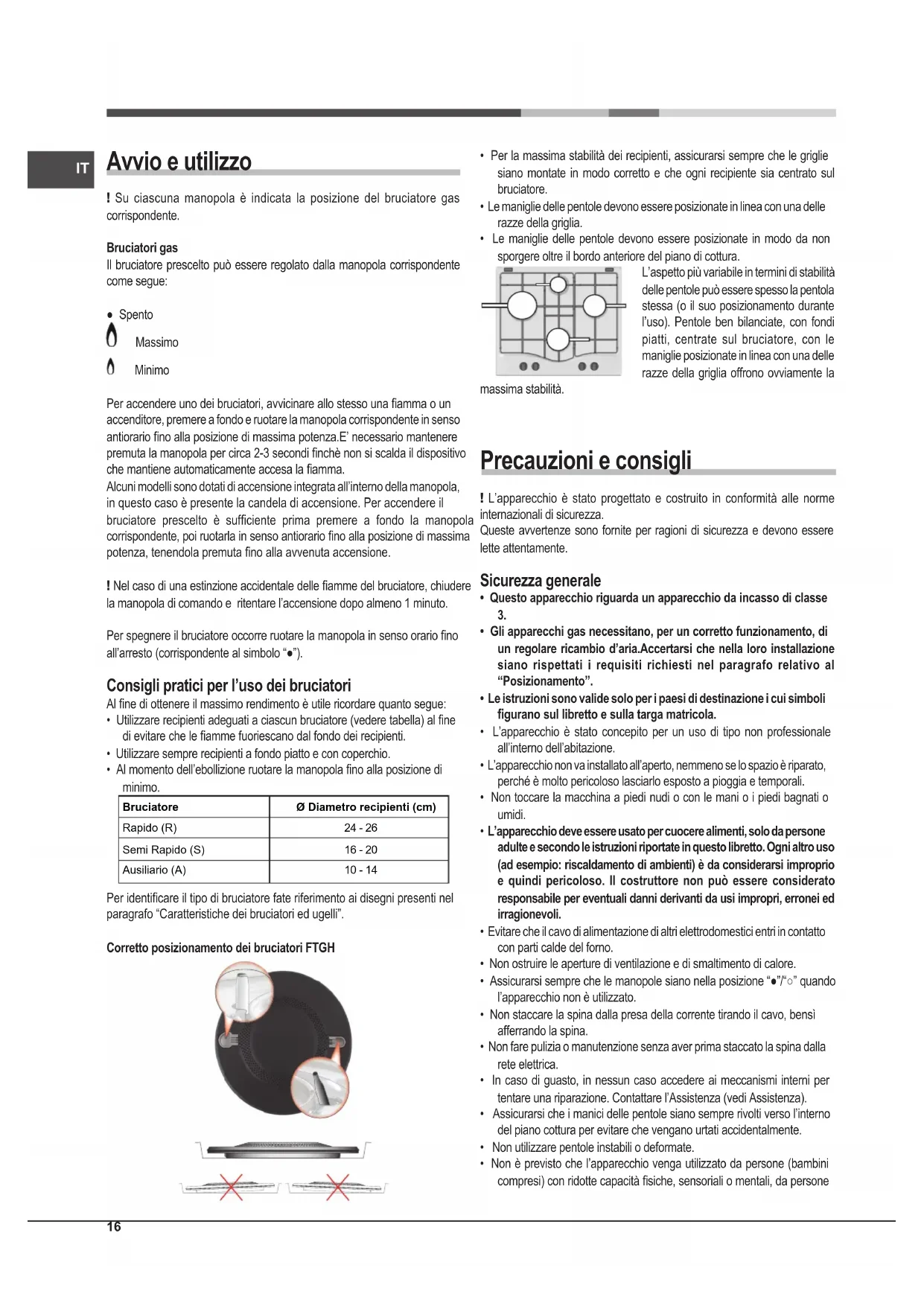 IT

Avvio e utilizzo

! Su ciascuna manopola è indicata la posizione del bruciatore gas corrispondente.

Bruciatori gas
Il bruciatore prescelto può essere regolato dalla manopola corrispondente come segue:

● Spento
Massimo
Minimo

Per accendere uno dei bruciatori, avvicinare allo stesso una fiamma o un accenditore, premere a fondo e ruotare la manopola corrispondente in senso antiorario fino alla posizione di massima potenza.E' necessario mantenere premuta la manopola per circa 2-3 secondi finchè non si scalda il dispositivo che mantiene automaticamente accesa la fiamma.
Alcuni modelli sono dotati di accensione integrata all'interno della manopola, in questo caso è presente la candela di accensione. Per accendere il bruciatore prescelto è sufficiente prima premere a fondo la manopola corrispondente, poi ruotarla in senso antiorario fino alla posizione di massima potenza, tenendola premuta fino alla avvenuta accensione.

! Nel caso di una estinzione accidentale delle fiamme del bruciatore, chiudere la manopola di comando e ritentare l'accensione dopo almeno 1 minuto.

Per spegnere il bruciatore occorre ruotare la manopola in senso orario fino all'arresto (corrispondente al simbolo "●").

Consigli pratici per l'uso dei bruciatori
Al fine di ottenere il massimo rendimento è utile ricordare quanto segue:
• Utilizzare recipienti adeguati a ciascun bruciatore (vedere tabella) al fine di evitare che le fiamme fuoriescano dal fondo dei recipienti.
• Utilizzare sempre recipienti a fondo piatto e con coperchio.
• Al momento dell'ebollizione ruotare la manopola fino alla posizione di minimo.

| Bruciatore | Ø Diametro recipienti (cm) |
|---|---|
| Rapido (R) | 24 - 26 |
| Semi Rapido (S) | 16 - 20 |
| Ausiliario (A) | 10 - 14 |

Per identificare il tipo di bruciatore fate riferimento ai disegni presenti nel paragrafo "Caratteristiche dei bruciatori ed ugelli".

Corretto posizionamento dei bruciatori FTGH

• Per la massima stabilità dei recipienti, assicurarsi sempre che le griglie siano montate in modo corretto e che ogni recipiente sia centrato sul bruciatore.
• Le maniglie delle pentole devono essere posizionate in linea con una delle razze della griglia.
• Le maniglie delle pentole devono essere posizionate in modo da non sporgere oltre il bordo anteriore del piano di cottura.
L'aspetto più variabile in termini di stabilità delle pentole può essere spesso la pentola stessa (o il suo posizionamento durante l'uso). Pentole ben bilanciate, con fondi piatti, centrate sul bruciatore, con le maniglie posizionate in linea con una delle razze della griglia offrono ovviamente la massima stabilità.

Precauzioni e consigli

! L'apparecchio è stato progettato e costruito in conformità alle norme internazionali di sicurezza.
Queste avvertenze sono fornite per ragioni di sicurezza e devono essere lette attentamente.

Sicurezza generale
• Questo apparecchio riguarda un apparecchio da incasso di classe 3.
• Gli apparecchi gas necessitano, per un corretto funzionamento, di un regolare ricambio d'aria.Accertarsi che nella loro installazione siano rispettati i requisiti richiesti nel paragrafo relativo al "Posizionamento".
• Le istruzioni sono valide solo per i paesi di destinazione i cui simboli figurano sul libretto e sulla targa matricola.
• L'apparecchio è stato concepito per un uso di tipo non professionale all'interno dell'abitazione.
• L'apparecchio non va installato all'aperto, nemmeno se lo spazio è riparato, perché è molto pericoloso lasciarlo esposto a pioggia e temporali.
• Non toccare la macchina a piedi nudi o con le mani o i piedi bagnati o umidi.
• L'apparecchio deve essere usato per cuocere alimenti, solo da persone adulte e secondo le istruzioni riportate in questo libretto. Ogni altro uso (ad esempio: riscaldamento di ambienti) è da considerarsi improprio e quindi pericoloso. Il costruttore non può essere considerato responsabile per eventuali danni derivanti da usi impropri, erronei ed irragionevoli.
• Evitare che il cavo di alimentazione di altri elettrodomestici entri in contatto con parti calde del forno.
• Non ostruire le aperture di ventilazione e di smaltimento di calore.
• Assicurarsi sempre che le manopole siano nella posizione "●"/"○" quando l'apparecchio non è utilizzato.
• Non staccare la spina dalla presa della corrente tirando il cavo, bensì afferrando la spina.
• Non fare pulizia o manutenzione senza aver prima staccato la spina dalla rete elettrica.
• In caso di guasto, in nessun caso accedere ai meccanismi interni per tentare una riparazione. Contattare l'Assistenza (vedi Assistenza).
• Assicurarsi che i manici delle pentole siano sempre rivolti verso l'interno del piano cottura per evitare che vengano urtati accidentalmente.
• Non utilizzare pentole instabili o deformate.
• Non è previsto che l'apparecchio venga utilizzato da persone (bambini compresi) con ridotte capacità fisiche, sensoriali o mentali, da persone

16